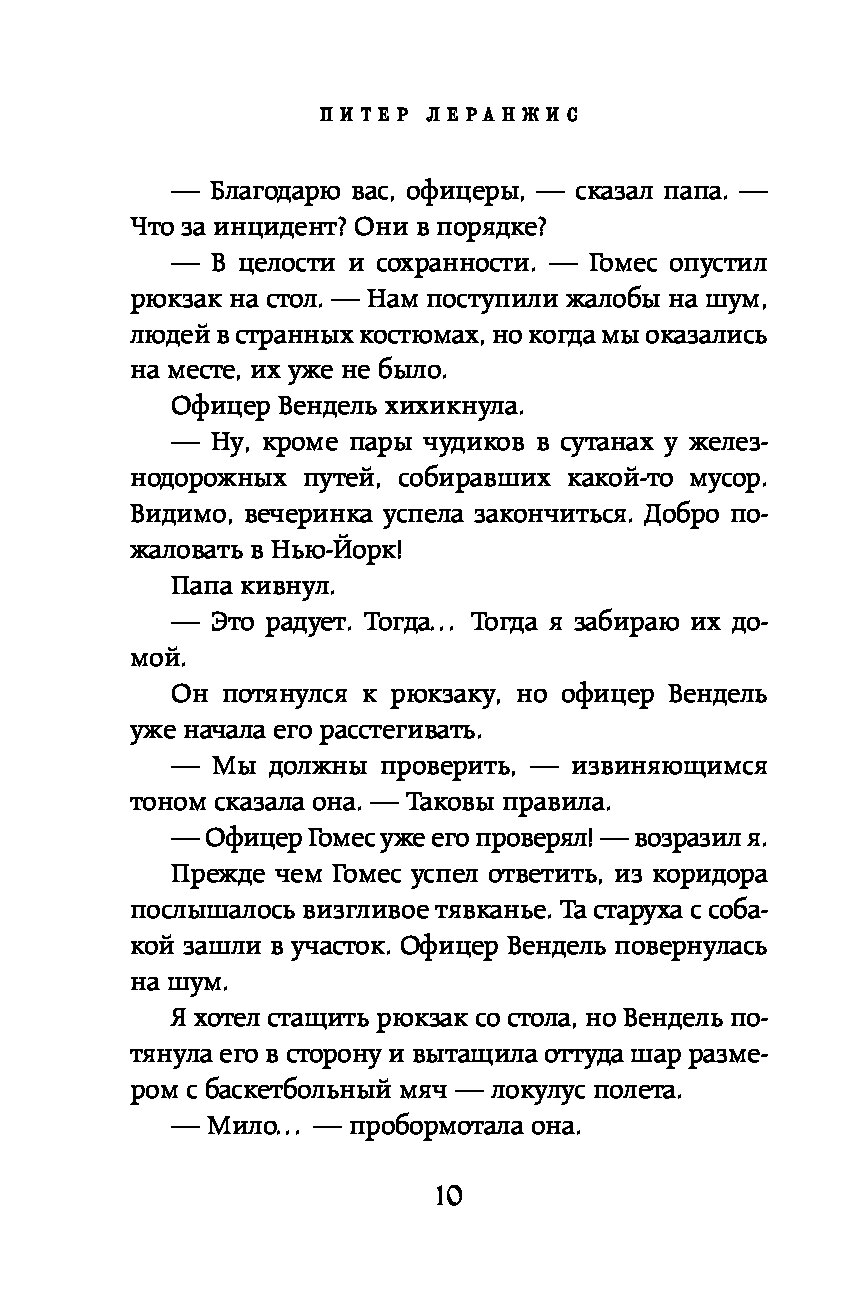 ПИТЕР ЛЕРАНЖИС

— Благодарю вас, офицеры, — сказал папа. — Что за инцидент? Они в порядке?

— В целости и сохранности. — Гомес опустил рюкзак на стол. — Нам поступили жалобы на шум, людей в странных костюмах, но когда мы оказались на месте, их уже не было.

Офицер Вендель хихикнула.

— Ну, кроме пары чудиков в сутанах у железнодорожных путей, собиравших какой-то мусор. Видимо, вечеринка успела закончиться. Добро пожаловать в Нью-Йорк!

Папа кивнул.

— Это радует. Тогда... Тогда я забираю их домой.

Он потянулся к рюкзаку, но офицер Вендель уже начала его расстегивать.

— Мы должны проверить, — извиняющимся тоном сказала она. — Таковы правила.

— Офицер Гомес уже его проверял! — возразил я.

Прежде чем Гомес успел ответить, из коридора послышалось визгливое тявканье. Та старуха с собакой зашли в участок. Офицер Вендель повернулась на шум.

Я хотел стащить рюкзак со стола, но Вендель потянула его в сторону и вытащила оттуда шар размером с баскетбольный мяч — локулус полета.

— Мило... — пробормотала она.

10